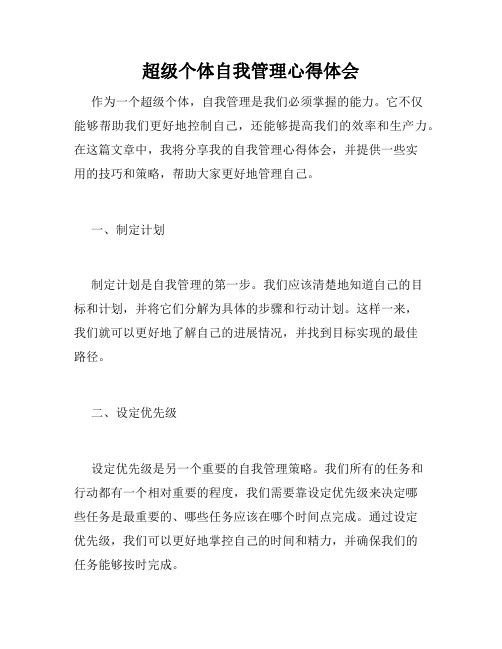 超级个体自我管理心得体会

作为一个超级个体，自我管理是我们必须掌握的能力。它不仅能够帮助我们更好地控制自己，还能够提高我们的效率和生产力。在这篇文章中，我将分享我的自我管理心得体会，并提供一些实用的技巧和策略，帮助大家更好地管理自己。

一、制定计划

制定计划是自我管理的第一步。我们应该清楚地知道自己的目标和计划，并将它们分解为具体的步骤和行动计划。这样一来，我们就可以更好地了解自己的进展情况，并找到目标实现的最佳路径。

二、设定优先级

设定优先级是另一个重要的自我管理策略。我们所有的任务和行动都有一个相对重要的程度，我们需要靠设定优先级来决定哪些任务是最重要的、哪些任务应该在哪个时间点完成。通过设定优先级，我们可以更好地掌控自己的时间和精力，并确保我们的任务能够按时完成。